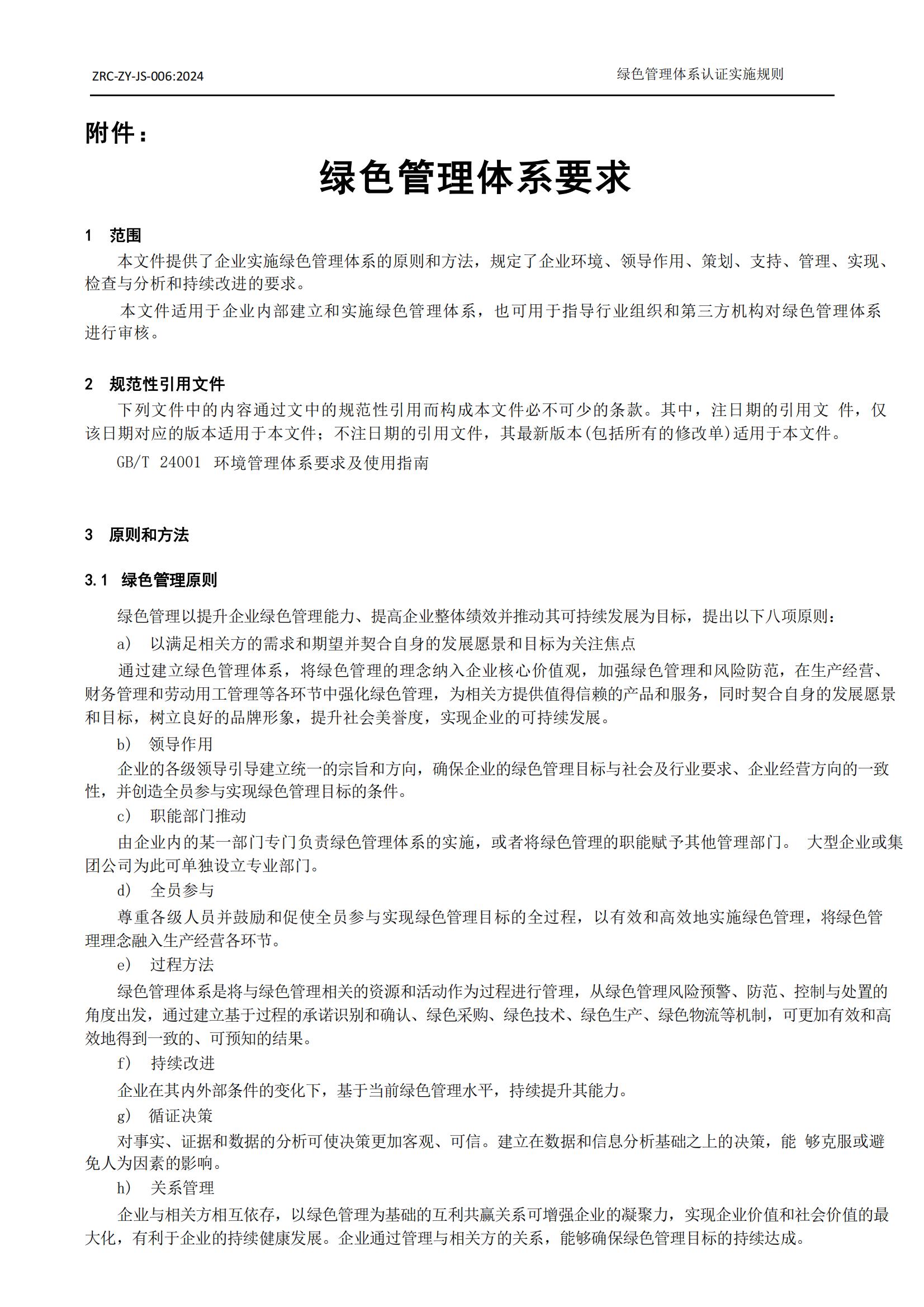 ZRC-ZY-JS-006:2024

绿色管理体系认证实施规则

附件：

绿色管理体系要求

1 范围

本文件提供了企业实施绿色管理体系的原则和方法，规定了企业环境、领导作用、策划、支持、管理、实现、检查与分析和持续改进的要求。

本文件适用于企业内部建立和实施绿色管理体系，也可用于指导行业组织和第三方机构对绿色管理体系进行审核。

2 规范性引用文件

下列文件中的内容通过文中的规范性引用而构成本文件必不可少的条款。其中，注日期的引用文 件，仅该日期对应的版本适用于本文件；不注日期的引用文件，其最新版本(包括所有的修改单)适用于本文件。

GB/T 24001 环境管理体系要求及使用指南

3 原则和方法

3.1 绿色管理原则

绿色管理以提升企业绿色管理能力、提高企业整体绩效并推动其可持续发展为目标，提出以下八项原则：

a) 以满足相关方的需求和期望并契合自身的发展愿景和目标为关注焦点

通过建立绿色管理体系，将绿色管理的理念纳入企业核心价值观，加强绿色管理和风险防范，在生产经营、财务管理和劳动用工管理等各环节中强化绿色管理，为相关方提供值得信赖的产品和服务，同时契合自身的发展愿景和目标，树立良好的品牌形象，提升社会美誉度，实现企业的可持续发展。

b) 领导作用

企业的各级领导引导建立统一的宗旨和方向，确保企业的绿色管理目标与社会及行业要求、企业经营方向的一致性，并创造全员参与实现绿色管理目标的条件。

c) 职能部门推动

由企业内的某一部门专门负责绿色管理体系的实施，或者将绿色管理的职能赋予其他管理部门。 大型企业或集团公司为此可单独设立专业部门。

d) 全员参与

尊重各级人员并鼓励和促使全员参与实现绿色管理目标的全过程，以有效和高效地实施绿色管理，将绿色管理理念融入生产经营各环节。

e) 过程方法

绿色管理体系是将与绿色管理相关的资源和活动作为过程进行管理，从绿色管理风险预警、防范、控制与处置的角度出发，通过建立基于过程的承诺识别和确认、绿色采购、绿色技术、绿色生产、绿色物流等机制，可更加有效和高效地得到一致的、可预知的结果。

f) 持续改进

企业在其内外部条件的变化下，基于当前绿色管理水平，持续提升其能力。

g) 循证决策

对事实、证据和数据的分析可使决策更加客观、可信。建立在数据和信息分析基础之上的决策，能 够克服或避免人为因素的影响。

h) 关系管理

企业与相关方相互依存，以绿色管理为基础的互利共赢关系可增强企业的凝聚力，实现企业价值和社会价值的最大化，有利于企业的持续健康发展。企业通过管理与相关方的关系，能够确保绿色管理目标的持续达成。